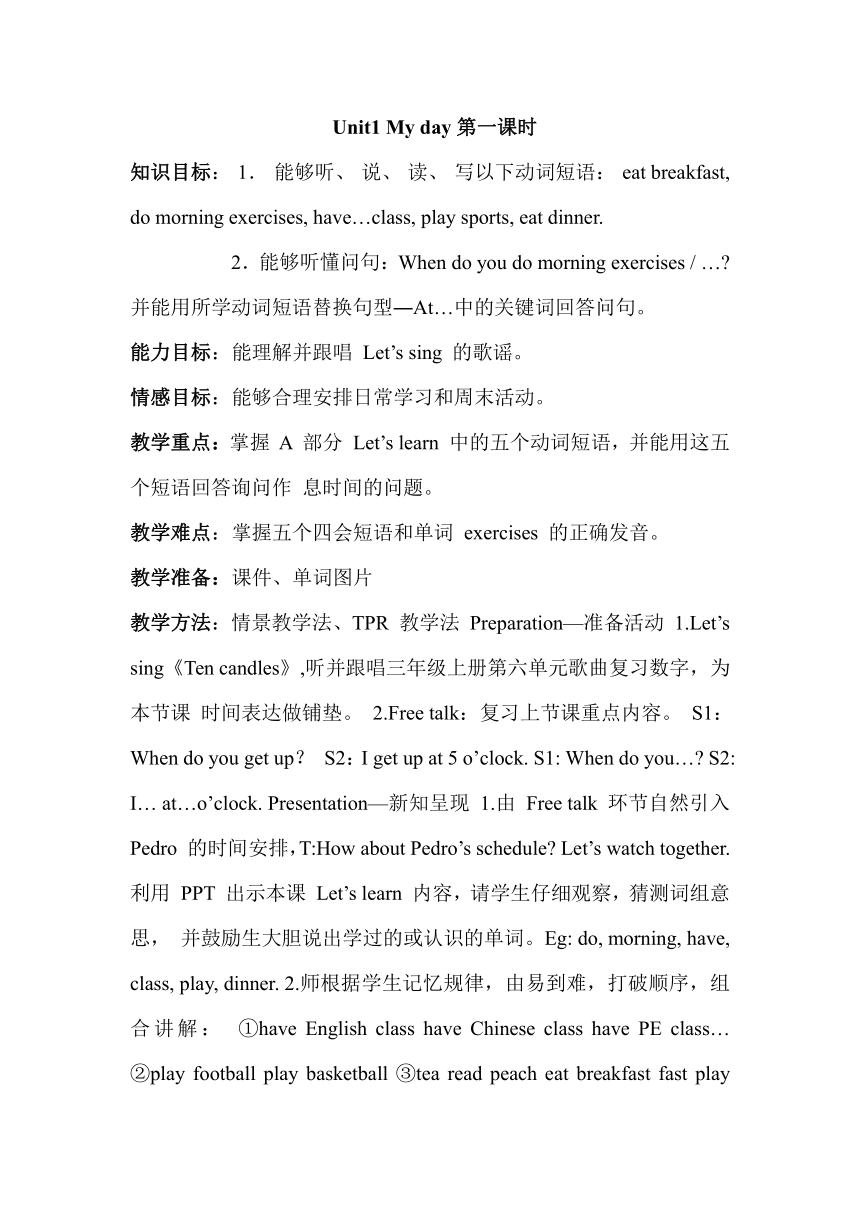 Unit1 My day 第一课时

知识目标： 1． 能够听、 说、 读、 写以下动词短语： eat breakfast, do morning exercises, have…class, play sports, eat dinner.

2．能够听懂问句：When do you do morning exercises / …? 并能用所学动词短语替换句型—At…中的关键词回答问句。

能力目标：能理解并跟唱 Let’s sing 的歌谣。

情感目标：能够合理安排日常学习和周末活动。

教学重点：掌握 A 部分 Let’s learn 中的五个动词短语，并能用这五个短语回答询问作 息时间的问题。

教学难点：掌握五个四会短语和单词 exercises 的正确发音。

教学准备：课件、单词图片

教学方法：情景教学法、TPR 教学法 Preparation—准备活动 1.Let’s sing《Ten candles》,听并跟唱三年级上册第六单元歌曲复习数字，为本节课 时间表达做铺垫。 2.Free talk：复习上节课重点内容。 S1：When do you get up？ S2：I get up at 5 o’clock. S1: When do you…? S2: I… at…o’clock. Presentation—新知呈现 1.由 Free talk 环节自然引入 Pedro 的时间安排，T:How about Pedro’s schedule? Let’s watch together. 利用 PPT 出示本课 Let’s learn 内容，请学生仔细观察，猜测词组意思， 并鼓励生大胆说出学过的或认识的单词。Eg: do, morning, have, class, play, dinner. 2.师根据学生记忆规律，由易到难，打破顺序，组合讲解： ①have English class have Chinese class have PE class… ②play football play basketball ③tea read peach eat breakfast fast play